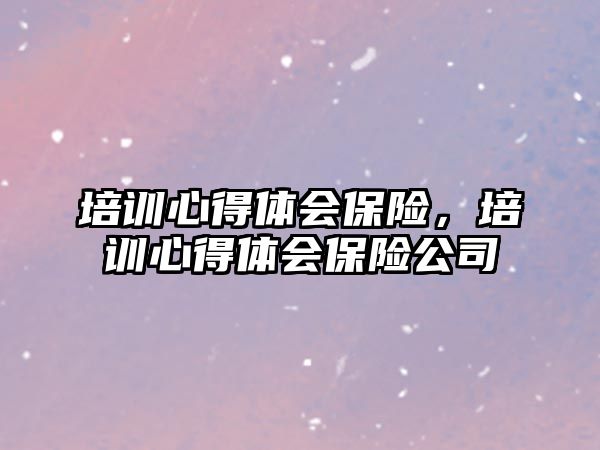 培训心得体会保险，培训心得体会保险公司